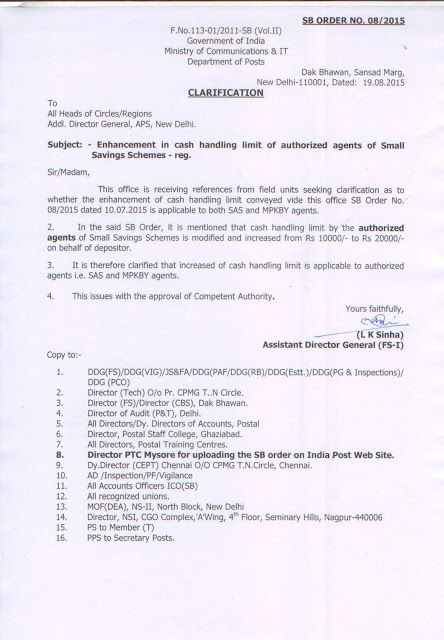 SB ORDER NO. 08/2015

F.No.113-01/2011-SB (Vol.II)
Government of India
Ministry of Communications & IT
Department of Posts

Dak Bhawan, Sansad Marg,
New Delhi-110001, Dated: 19.08.2015

CLARIFICATION

To
All Heads of Circles/Regions
Addl. Director General, APS, New Delhi.

Subject: - Enhancement in cash handling limit of authorized agents of Small Savings Schemes - reg.

Sir/Madam,

This office is receiving references from field units seeking clarification as to whether the enhancement of cash handling limit conveyed vide this office SB Order No. 08/2015 dated 10.07.2015 is applicable to both SAS and MPKBY agents.

2. In the said SB Order, it is mentioned that cash handling limit by the authorized agents of Small Savings Schemes is modified and increased from Rs 10000/- to Rs 20000/- on behalf of depositor.

3. It is therefore clarified that increased of cash handling limit is applicable to authorized agents i.e. SAS and MPKBY agents.

4. This issues with the approval of Competent Authority.

Yours faithfully,

(L K Sinha)
Assistant Director General (FS-I)

Copy to:-

1. DDG(FS)/DDG(VIG)/JS&FA/DDG(PAF/DDG(RB)/DDG(Estt.)/DDG(PG & Inspections)/ DDG (PCO)
2. Director (Tech) O/o Pr. CPMG T..N Circle.
3. Director (FS)/Director (CBS), Dak Bhawan.
4. Director of Audit (P&T), Delhi.
5. All Directors/Dy. Directors of Accounts, Postal
6. Director, Postal Staff College, Ghaziabad.
7. All Directors, Postal Training Centres.
8. Director PTC Mysore for uploading the SB order on India Post Web Site.
9. Dy.Director (CEPT) Chennai O/O CPMG T.N.Circle, Chennai.
10. AD /Inspection/PF/Vigilance
11. All Accounts Officers ICO(SB)
12. All recognized unions.
13. MOF(DEA), NS-II, North Block, New Delhi
14. Director, NSI, CGO Complex,'A'Wing, $4^{th}$ Floor, Seminary Hills, Nagpur-440006
15. PS to Member (T)
16. PPS to Secretary Posts.